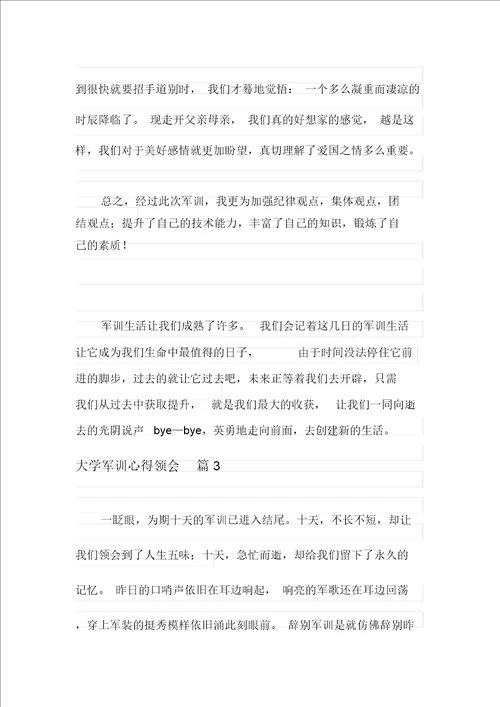 到很快就要招手道别时， 我们才蓦地觉悟： 一个多么凝重而凄凉的时辰降临了。 现走开父亲母亲， 我们真的好想家的感觉， 越是这样，我们对于美好感情就更加盼望，真切理解了爱国之情多么重要。

总之，经过此次军训，我更为加强纪律观点，集体观点，团结观点；提升了自己的技术能力，丰富了自己的知识，锻炼了自己的素质！

军训生活让我们成熟了许多。 我们会记着这几日的军训生活让它成为我们生命中最值得的日子， 由于时间没法停住它前进的脚步，过去的就让它过去吧，未来正等着我们去开辟，只需我们从过去中获取提升， 就是我们最大的收获， 让我们一同向逝去的光阴说声 bye—bye，英勇地走向前面，去创建新的生活。

大学军训心得领会 篇 3

一眨眼，为期十天的军训已进入结尾。十天，不长不短，却让我们领会到了人生五味；十天，急忙而逝，却给我们留下了永久的记忆。 昨日的口哨声依旧在耳边响起， 响亮的军歌还在耳边回荡，穿上军装的挺秀模样依旧涌此刻眼前。 辞别军训是就仿佛辞别昨